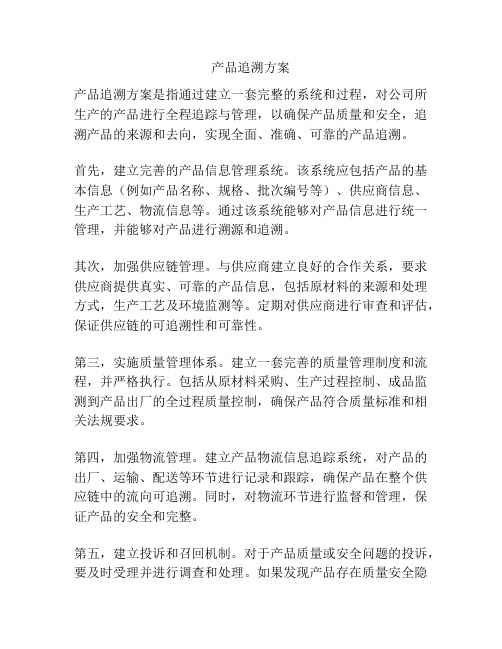 产品追溯方案

产品追溯方案是指通过建立一套完整的系统和过程，对公司所生产的产品进行全程追踪与管理，以确保产品质量和安全，追溯产品的来源和去向，实现全面、准确、可靠的产品追溯。

首先，建立完善的产品信息管理系统。该系统应包括产品的基本信息（例如产品名称、规格、批次编号等）、供应商信息、生产工艺、物流信息等。通过该系统能够对产品信息进行统一管理，并能够对产品进行溯源和追溯。

其次，加强供应链管理。与供应商建立良好的合作关系，要求供应商提供真实、可靠的产品信息，包括原材料的来源和处理方式，生产工艺及环境监测等。定期对供应商进行审查和评估，保证供应链的可追溯性和可靠性。

第三，实施质量管理体系。建立一套完善的质量管理制度和流程，并严格执行。包括从原材料采购、生产过程控制、成品监测到产品出厂的全过程质量控制，确保产品符合质量标准和相关法规要求。

第四，加强物流管理。建立产品物流信息追踪系统，对产品的出厂、运输、配送等环节进行记录和跟踪，确保产品在整个供应链中的流向可追溯。同时，对物流环节进行监督和管理，保证产品的安全和完整。

第五，建立投诉和召回机制。对于产品质量或安全问题的投诉，要及时受理并进行调查和处理。如果发现产品存在质量安全隐